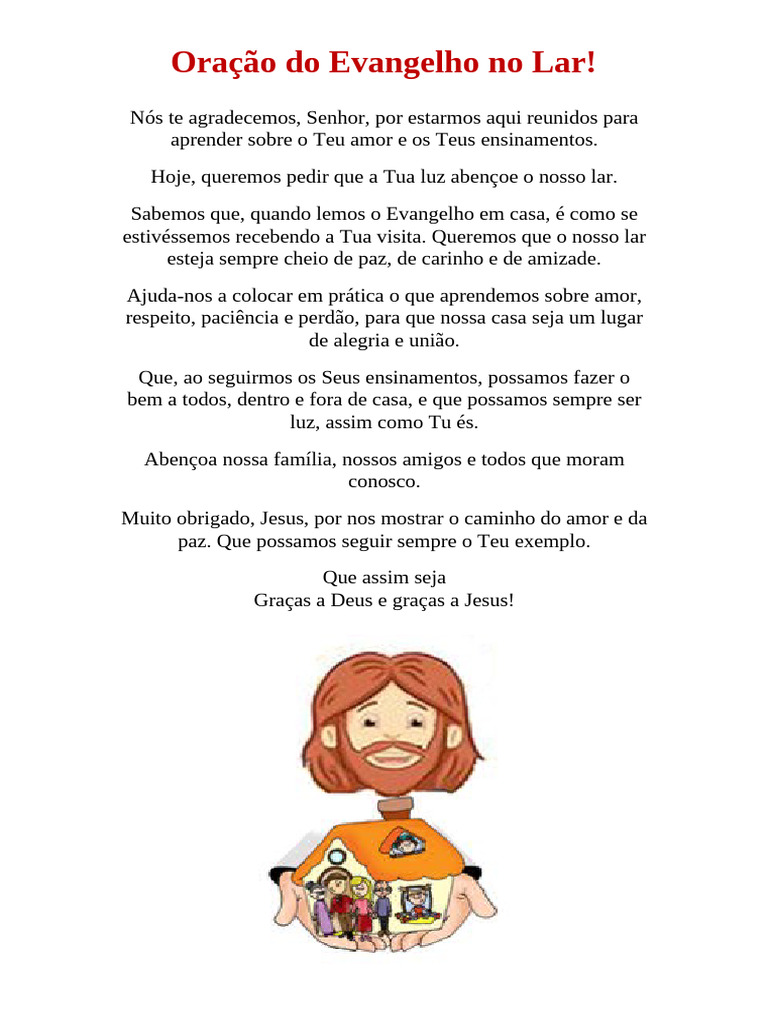 Oração do Evangelho no Lar!

Nós te agradecemos, Senhor, por estarmos aqui reunidos para aprender sobre o Teu amor e os Teus ensinamentos.

Hoje, queremos pedir que a Tua luz abençoe o nosso lar.

Sabemos que, quando lemos o Evangelho em casa, é como se estivéssemos recebendo a Tua visita. Queremos que o nosso lar esteja sempre cheio de paz, de carinho e de amizade.

Ajuda-nos a colocar em prática o que aprendemos sobre amor, respeito, paciência e perdão, para que nossa casa seja um lugar de alegria e união.

Que, ao seguirmos os Seus ensinamentos, possamos fazer o bem a todos, dentro e fora de casa, e que possamos sempre ser luz, assim como Tu és.

Abençoa nossa família, nossos amigos e todos que moram conosco.

Muito obrigado, Jesus, por nos mostrar o caminho do amor e da paz. Que possamos seguir sempre o Teu exemplo.

Que assim seja
Graças a Deus e graças a Jesus!